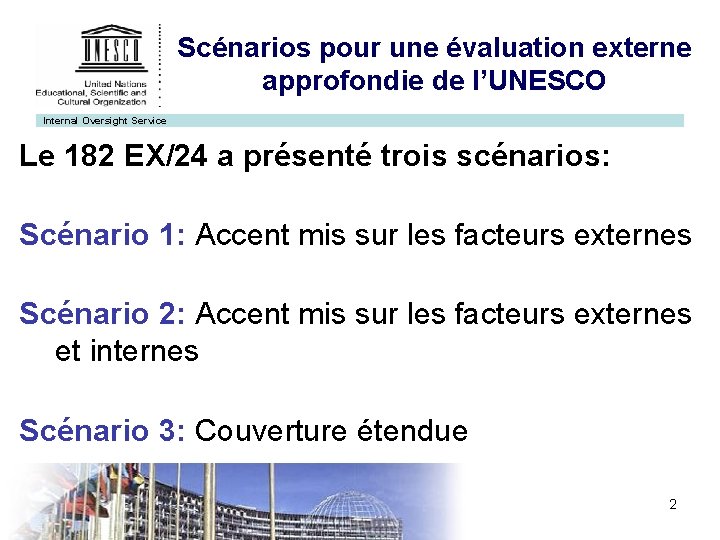 UNESCO

United Nations
Educational, Scientific and
Cultural Organization

Scénarios pour une évaluation externe approfondie de l'UNESCO

Internal Oversight Service

Le 182 EX/24 a présenté trois scénarios:

Scénario 1: Accent mis sur les facteurs externes

Scénario 2: Accent mis sur les facteurs externes et internes

Scénario 3: Couverture étendue

2